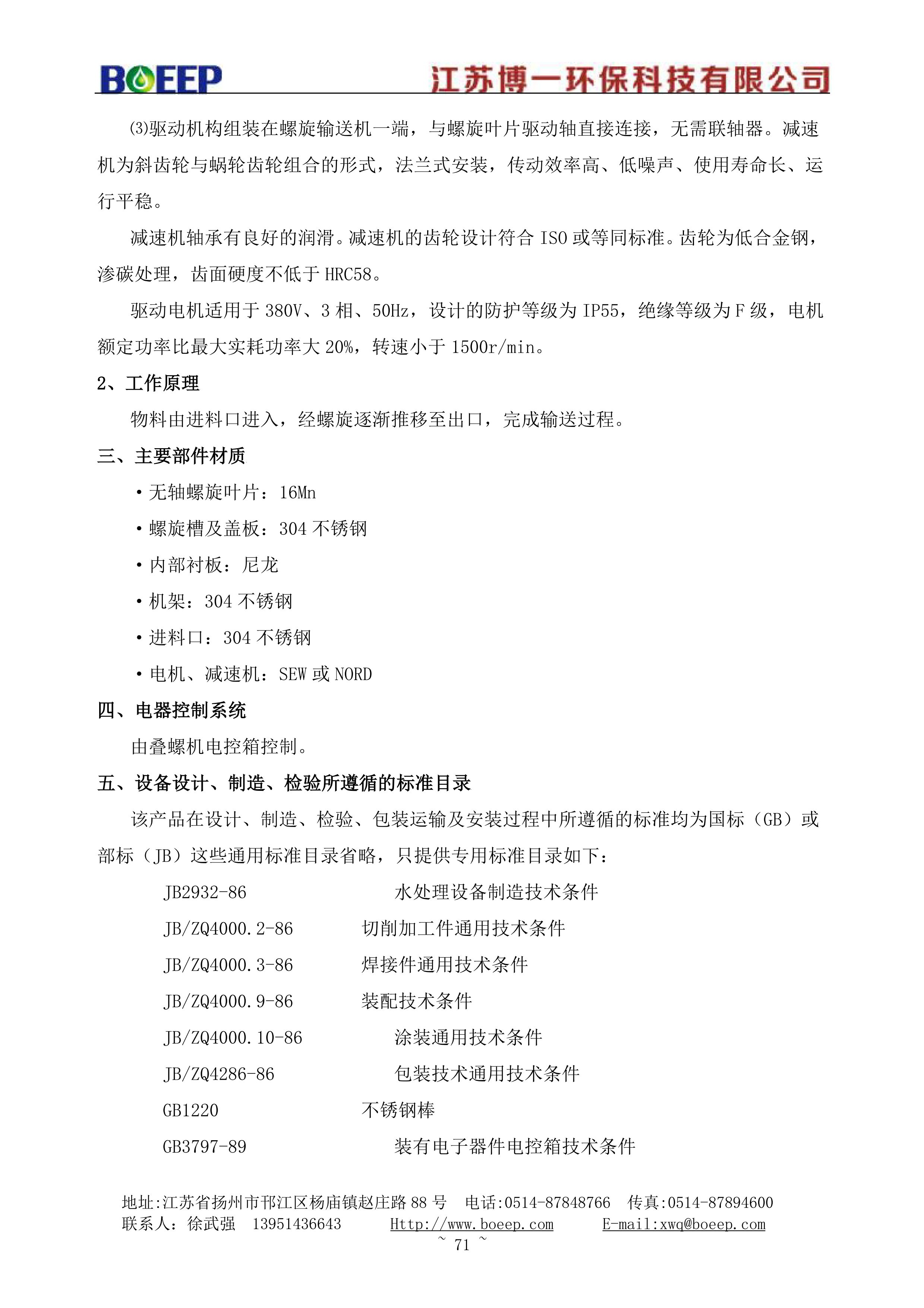 BOEEP 江苏博一环保科技有限公司

⑶驱动机构组装在螺旋输送机一端，与螺旋叶片驱动轴直接连接，无需联轴器。减速机为斜齿轮与蜗轮齿轮组合的形式，法兰式安装，传动效率高、低噪声、使用寿命长、运行平稳。

减速机轴承有良好的润滑。减速机的齿轮设计符合ISO或等同标准。齿轮为低合金钢，渗碳处理，齿面硬度不低于HRC58。

驱动电机适用于380V、3相、50Hz，设计的防护等级为IP55，绝缘等级为F级，电机额定功率比最大实耗功率大20%，转速小于1500r/min。

2、工作原理

物料由进料口进入，经螺旋逐渐推移至出口，完成输送过程。

三、主要部件材质

• 无轴螺旋叶片：16Mn
• 螺旋槽及盖板：304不锈钢
• 内部衬板：尼龙
• 机架：304不锈钢
• 进料口：304不锈钢
• 电机、减速机：SEW或NORD

四、电器控制系统

由叠螺机电控箱控制。

五、设备设计、制造、检验所遵循的标准目录

该产品在设计、制造、检验、包装运输及安装过程中所遵循的标准均为国标（GB）或部标（JB）这些通用标准目录省略，只提供专用标准目录如下：

JB2932-86 水处理设备制造技术条件
JB/ZQ4000.2-86 切削加工件通用技术条件
JB/ZQ4000.3-86 焊接件通用技术条件
JB/ZQ4000.9-86 装配技术条件
JB/ZQ4000.10-86 涂装通用技术条件
JB/ZQ4286-86 包装技术通用技术条件
GB1220 不锈钢棒
GB3797-89 装有电子器件电控箱技术条件

地址:江苏省扬州市邗江区杨庙镇赵庄路88号 电话:0514-87848766 传真:0514-87894600
联系人：徐武强 13951436643 Http://www.boeep.com E-mail:xwq@boeep.com
~ 71 ~